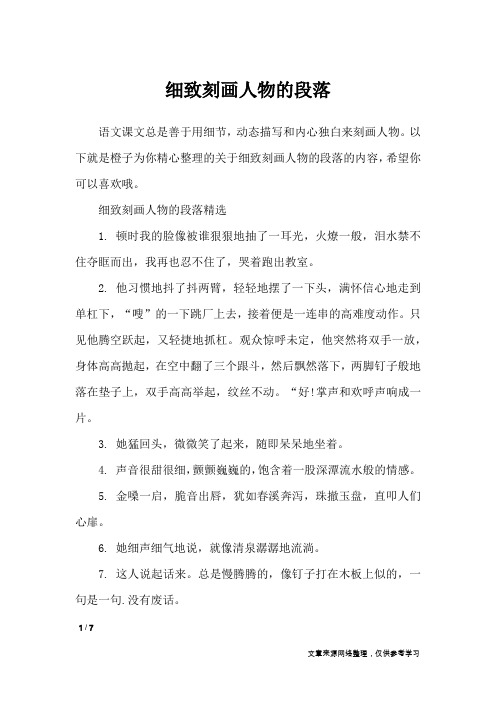 细致刻画人物的段落

语文课文总是善于用细节，动态描写和内心独白来刻画人物。以下就是橙子为你精心整理的关于细致刻画人物的段落的内容，希望你可以喜欢哦。

细致刻画人物的段落精选

1. 顿时我的脸像被谁狠狠地抽了一耳光，火燎一般，泪水禁不住夺眶而出，我再也忍不住了，哭着跑出教室。

2. 他习惯地抖了抖两臂，轻轻地摆了一下头，满怀信心地走到单杠下，“嗖”的一下跳厂上去，接着便是一连串的高难度动作。只见他腾空跃起，又轻捷地抓杠。观众惊呼未定，他突然将双手一放，身体高高抛起，在空中翻了三个跟斗，然后飘然落下，两脚钉子般地落在垫子上，双手高高举起，纹丝不动。“好!掌声和欢呼声响成一片。

3. 她猛回头，微微笑了起来，随即呆呆地坐着。

4. 声音很甜很细，颤颤巍巍的，饱含着一股深潭流水般的情感。

5. 金嗓一启，脆音出唇，犹如春溪奔泻，珠撒玉盘，直叩人们心扉。

6. 她细声细气地说，就像清泉潺潺地流淌。

7. 这人说起话来。总是慢腾腾的，像钉子打在木板上似的，一句是一句.没有废话。

1 / 7

文章来源网络整理，仅供参考学习